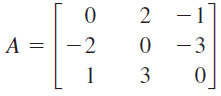 $A = \begin{bmatrix} 0 & 2 & -1 \\ -2 & 0 & -3 \\ 1 & 3 & 0 \end{bmatrix}$